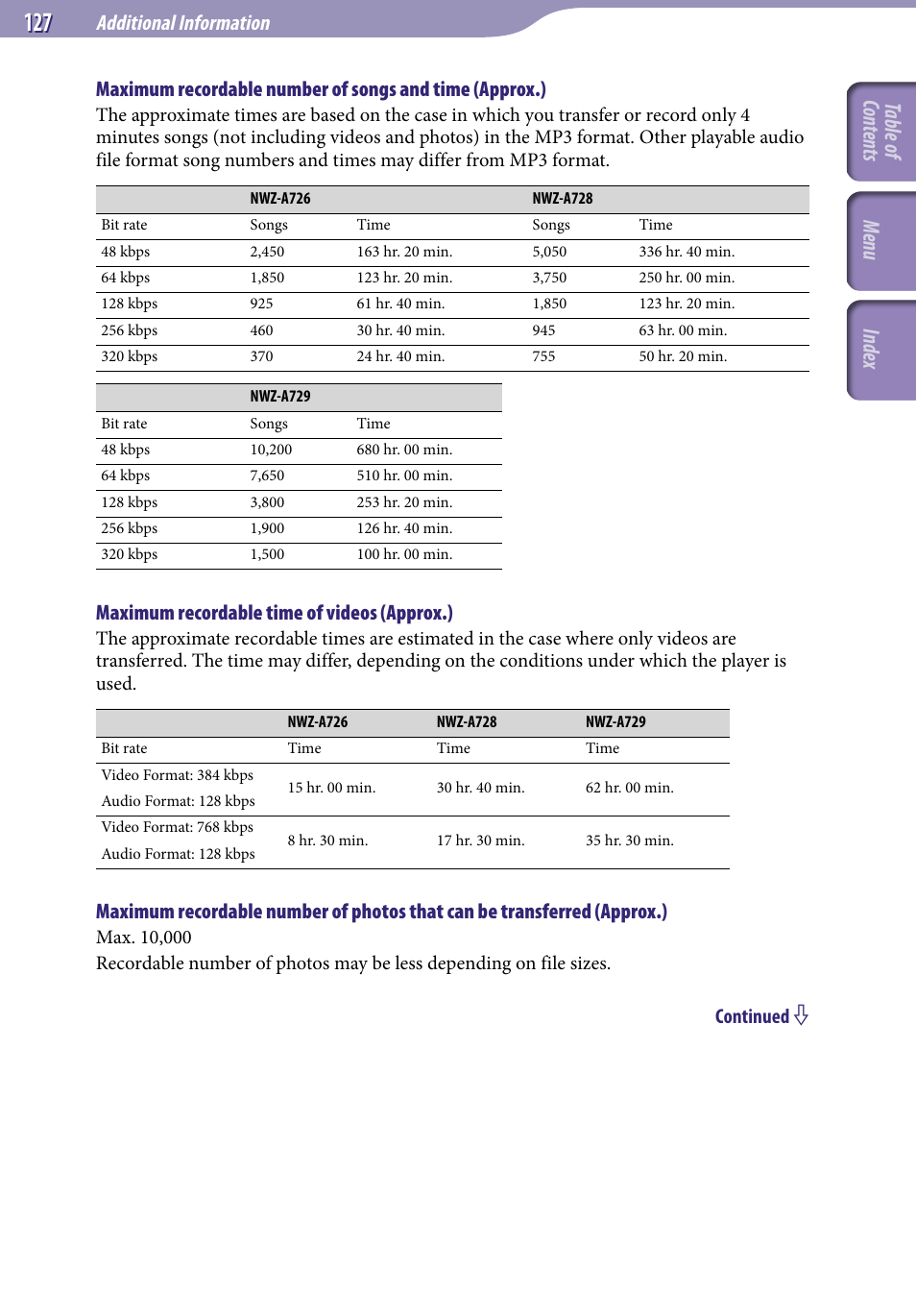 127 Additional Information

Table of Contents

Menu

Index

Maximum recordable number of songs and time (Approx.)

The approximate times are based on the case in which you transfer or record only 4 minutes songs (not including videos and photos) in the MP3 format. Other playable audio file format song numbers and times may differ from MP3 format.

| | NWZ-A726 | | NWZ-A728 | |
|---|---|---|---|---|
| Bit rate | Songs | Time | Songs | Time |
| 48 kbps | 2,450 | 163 hr. 20 min. | 5,050 | 336 hr. 40 min. |
| 64 kbps | 1,850 | 123 hr. 20 min. | 3,750 | 250 hr. 00 min. |
| 128 kbps | 925 | 61 hr. 40 min. | 1,850 | 123 hr. 20 min. |
| 256 kbps | 460 | 30 hr. 40 min. | 945 | 63 hr. 00 min. |
| 320 kbps | 370 | 24 hr. 40 min. | 755 | 50 hr. 20 min. |

| | NWZ-A729 | |
|---|---|---|
| Bit rate | Songs | Time |
| 48 kbps | 10,200 | 680 hr. 00 min. |
| 64 kbps | 7,650 | 510 hr. 00 min. |
| 128 kbps | 3,800 | 253 hr. 20 min. |
| 256 kbps | 1,900 | 126 hr. 40 min. |
| 320 kbps | 1,500 | 100 hr. 00 min. |

Maximum recordable time of videos (Approx.)

The approximate recordable times are estimated in the case where only videos are transferred. The time may differ, depending on the conditions under which the player is used.

| | NWZ-A726 | NWZ-A728 | NWZ-A729 |
|---|---|---|---|
| Bit rate | Time | Time | Time |
| Video Format: 384 kbps Audio Format: 128 kbps | 15 hr. 00 min. | 30 hr. 40 min. | 62 hr. 00 min. |
| Video Format: 768 kbps Audio Format: 128 kbps | 8 hr. 30 min. | 17 hr. 30 min. | 35 hr. 30 min. |

Maximum recordable number of photos that can be transferred (Approx.)

Max. 10,000
Recordable number of photos may be less depending on file sizes.

Continued